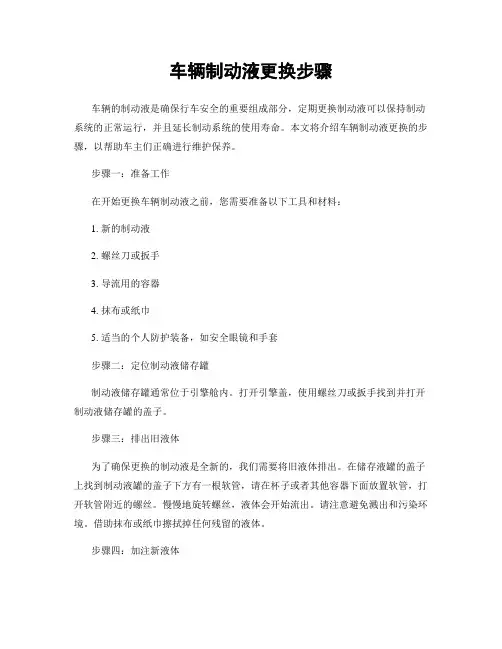 车辆制动液更换步骤

车辆的制动液是确保行车安全的重要组成部分，定期更换制动液可以保持制动系统的正常运行，并且延长制动系统的使用寿命。本文将介绍车辆制动液更换的步骤，以帮助车主们正确进行维护保养。

步骤一：准备工作

在开始更换车辆制动液之前，您需要准备以下工具和材料：

1. 新的制动液

2. 螺丝刀或扳手

3. 导流用的容器

4. 抹布或纸巾

5. 适当的个人防护装备，如安全眼镜和手套

步骤二：定位制动液储存罐

制动液储存罐通常位于引擎舱内。打开引擎盖，使用螺丝刀或扳手找到并打开制动液储存罐的盖子。

步骤三：排出旧液体

为了确保更换的制动液是全新的，我们需要将旧液体排出。在储存液罐的盖子上找到制动液罐的盖子下方有一根软管，请在杯子或者其他容器下面放置软管，打开软管附近的螺丝。慢慢地旋转螺丝，液体会开始流出。请注意避免溅出和污染环境。借助抹布或纸巾擦拭掉任何残留的液体。

步骤四：加注新液体